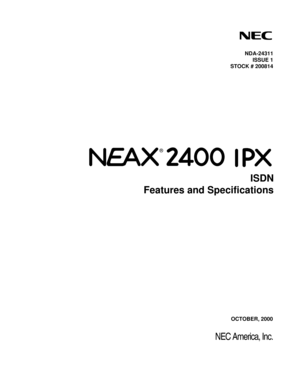 NEC

NDA-24311
ISSUE 1
STOCK # 200814

NEAX® 2400 IPX

ISDN
Features and Specifications

OCTOBER, 2000

NEC America, Inc.